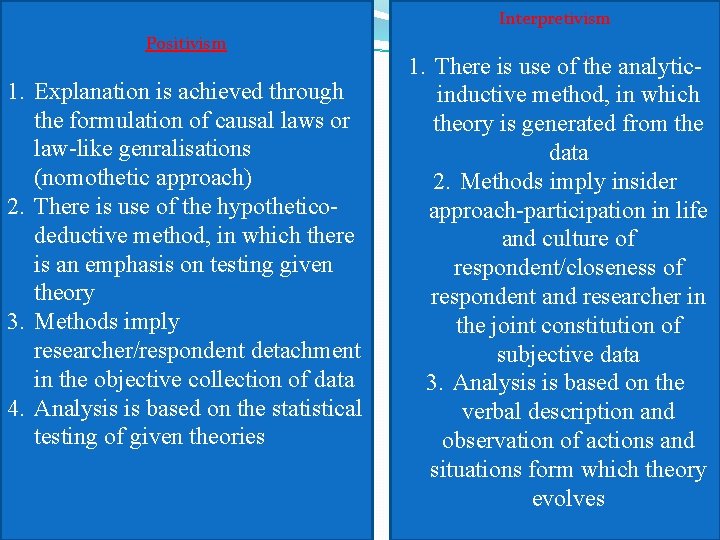 Positivism

1. Explanation is achieved through the formulation of causal laws or law-like genralisations (nomothetic approach)
2. There is use of the hypothetico-deductive method, in which there is an emphasis on testing given theory
3. Methods imply researcher/respondent detachment in the objective collection of data
4. Analysis is based on the statistical testing of given theories

Interpretivism

1. There is use of the analytic-inductive method, in which theory is generated from the data
2. Methods imply insider approach-participation in life and culture of respondent/closeness of respondent and researcher in the joint constitution of subjective data
3. Analysis is based on the verbal description and observation of actions and situations form which theory evolves